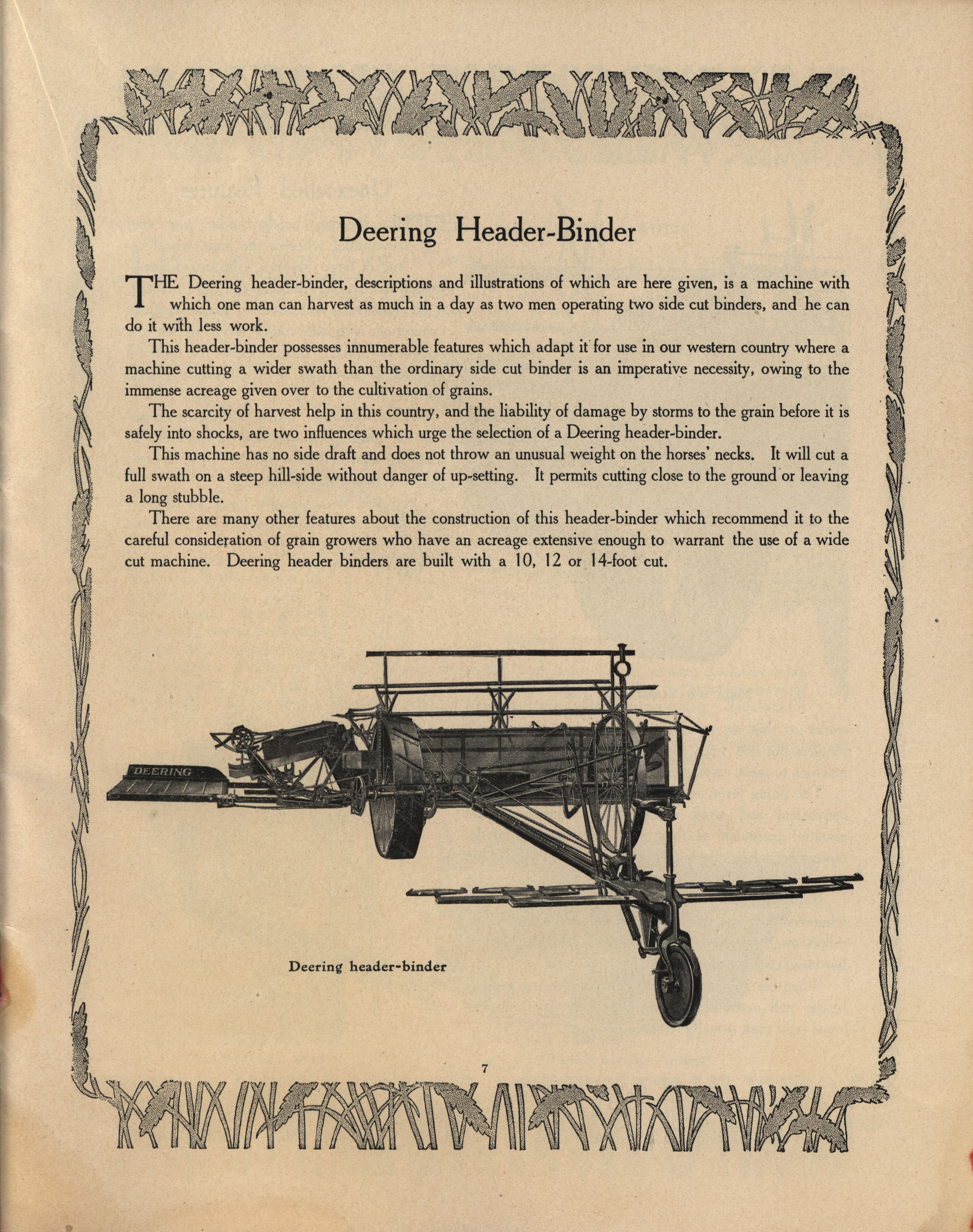 Deering Header-Binder

THE Deering header-binder, descriptions and illustrations of which are here given, is a machine with which one man can harvest as much in a day as two men operating two side cut binders, and he can do it with less work.

This header-binder possesses innumerable features which adapt it for use in our western country where a machine cutting a wider swath than the ordinary side cut binder is an imperative necessity, owing to the immense acreage given over to the cultivation of grains.

The scarcity of harvest help in this country, and the liability of damage by storms to the grain before it is safely into shocks, are two influences which urge the selection of a Deering header-binder.

This machine has no side draft and does not throw an unusual weight on the horses' necks. It will cut a full swath on a steep hill-side without danger of up-setting. It permits cutting close to the ground or leaving a long stubble.

There are many other features about the construction of this header-binder which recommend it to the careful consideration of grain growers who have an acreage extensive enough to warrant the use of a wide cut machine. Deering header binders are built with a 10, 12 or 14-foot cut.

DEERING

Deering header-binder

7